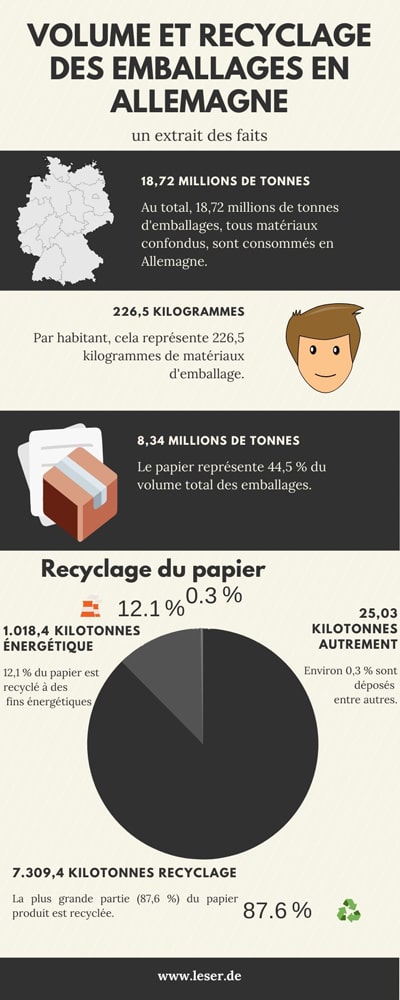 VOLUME ET RECYCLAGE DES EMBALLAGES EN ALLEMAGNE

un extrait des faits

18,72 MILLIONS DE TONNES

Au total, 18,72 millions de tonnes d'emballages, tous matériaux confondus, sont consommés en Allemagne.

226,5 KILOGRAMMES

Par habitant, cela représente 226,5 kilogrammes de matériaux d'emballage.

8,34 MILLIONS DE TONNES

Le papier représente 44,5 % du volume total des emballages.

Recyclage du papier

12.1 %

0.3 %

1.018,4 KILOTONNES ÉNERGÉTIQUE

12,1 % du papier est recyclé à des fins énergétiques

25,03 KILOTONNES AUTREMENT

Environ 0,3 % sont déposés entre autres.

7.309,4 KILOTONNES RECYCLAGE

La plus grande partie (87,6 %) du papier produit est recyclée.

87.6 %

www.leser.de